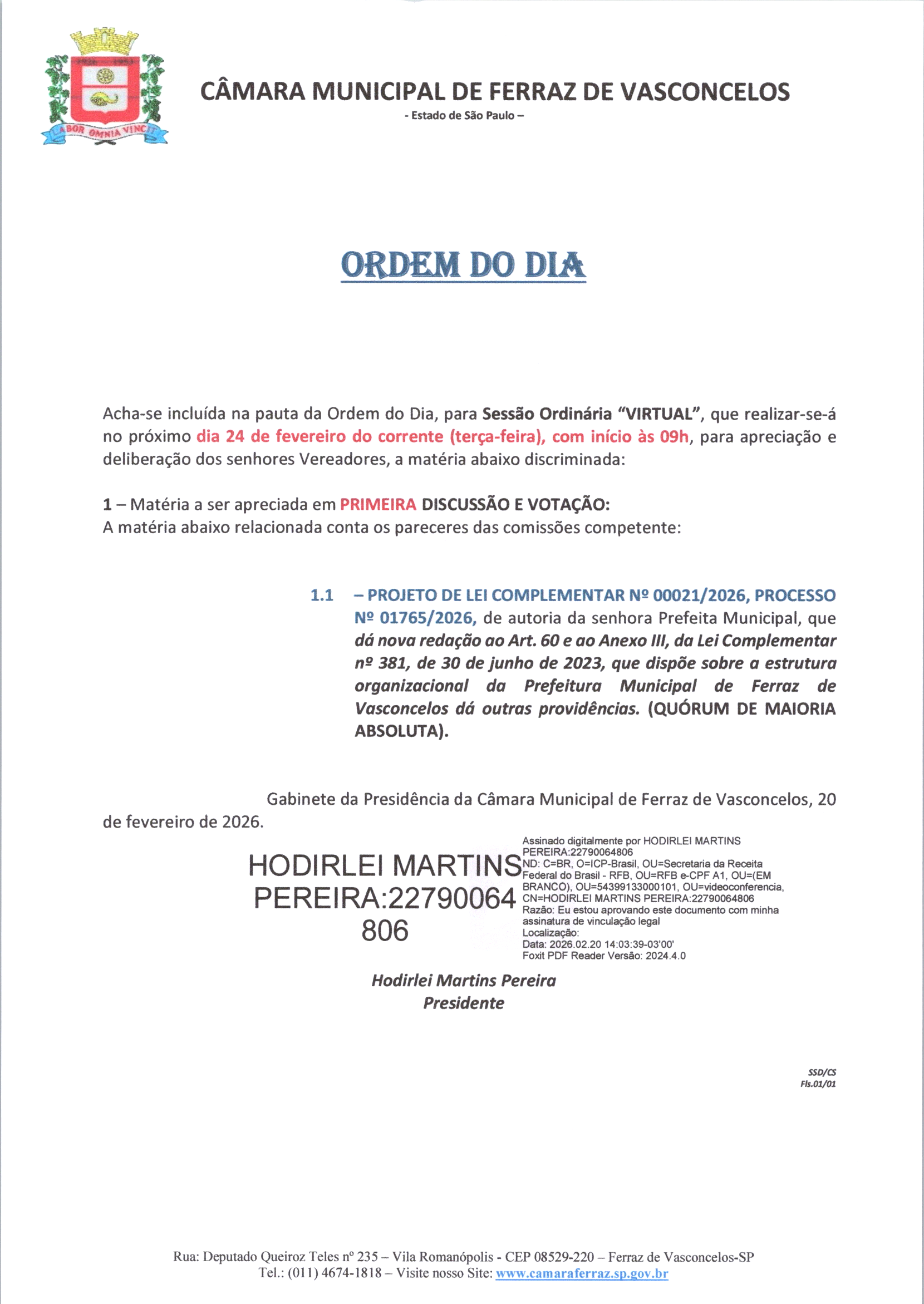 LABOR OMNIA VINCIT

CÂMARA MUNICIPAL DE FERRAZ DE VASCONCELOS
- Estado de São Paulo –

ORDEM DO DIA

Acha-se incluída na pauta da Ordem do Dia, para Sessão Ordinária "VIRTUAL", que realizar-se-á no próximo dia 24 de fevereiro do corrente (terça-feira), com início às 09h, para apreciação e deliberação dos senhores Vereadores, a matéria abaixo discriminada:

1 – Matéria a ser apreciada em PRIMEIRA DISCUSSÃO E VOTAÇÃO:
A matéria abaixo relacionada conta os pareceres das comissões competente:

1.1 – PROJETO DE LEI COMPLEMENTAR Nº 00021/2026, PROCESSO Nº 01765/2026, de autoria da senhora Prefeita Municipal, que dá nova redação ao Art. 60 e ao Anexo III, da Lei Complementar nº 381, de 30 de junho de 2023, que dispõe sobre a estrutura organizacional da Prefeitura Municipal de Ferraz de Vasconcelos dá outras providências. (QUÓRUM DE MAIORIA ABSOLUTA).

Gabinete da Presidência da Câmara Municipal de Ferraz de Vasconcelos, 20 de fevereiro de 2026.

HODIRLEI MARTINS PEREIRA:22790064806

Assinado digitalmente por HODIRLEI MARTINS PEREIRA:22790064806
ND: C=BR, O=ICP-Brasil, OU=Secretaria da Receita Federal do Brasil - RFB, OU=RFB e-CPF A1, OU=(EM BRANCO), OU=54399133000101, OU=videoconferencia, CN=HODIRLEI MARTINS PEREIRA:22790064806
Razão: Eu estou aprovando este documento com minha assinatura de vinculação legal
Localização:
Data: 2026.02.20 14:03:39-03'00'
Foxit PDF Reader Versão: 2024.4.0

Hodirlei Martins Pereira
Presidente

SSD/CS
Fls.01/01

Rua: Deputado Queiroz Teles nº 235 – Vila Romanópolis - CEP 08529-220 – Ferraz de Vasconcelos-SP
Tel.: (011) 4674-1818 – Visite nosso Site: www.camaraferraz.sp.gov.br